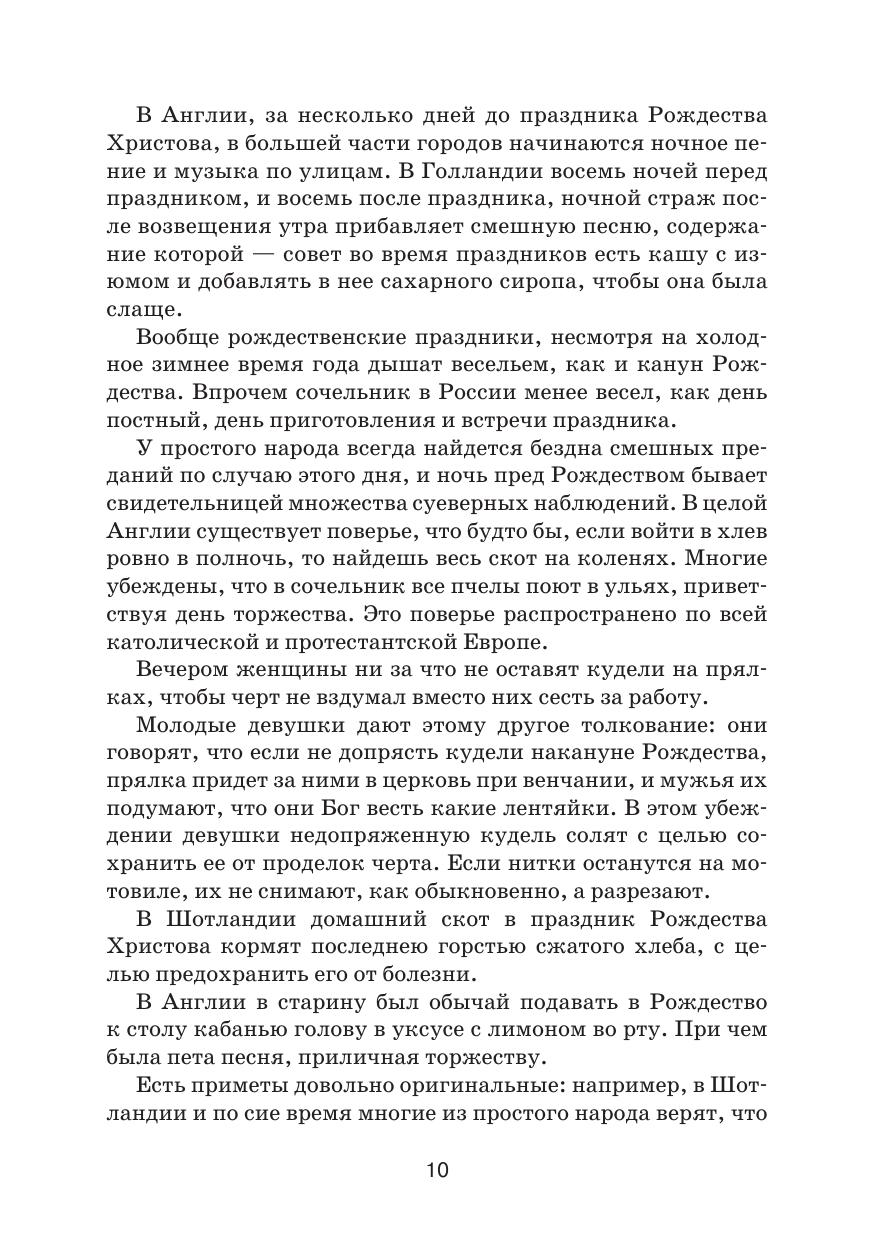 В Англии, за несколько дней до праздника Рождества Христова, в большей части городов начинаются ночное пение и музыка по улицам. В Голландии восемь ночей перед праздником, и восемь после праздника, ночной страж после возвещения утра прибавляет смешную песню, содержание которой — совет во время праздников есть кашу с изюмом и добавлять в нее сахарного сиропа, чтобы она была слаще.

Вообще рождественские праздники, несмотря на холодное зимнее время года дышат весельем, как и канун Рождества. Впрочем сочельник в России менее весел, как день постный, день приготовления и встречи праздника.

У простого народа всегда найдется бездна смешных преданий по случаю этого дня, и ночь пред Рождеством бывает свидетельницей множества суеверных наблюдений. В целой Англии существует поверье, что будто бы, если войти в хлев ровно в полночь, то найдешь весь скот на коленях. Многие убеждены, что в сочельник все пчелы поют в ульях, приветствуя день торжества. Это поверье распространено по всей католической и протестантской Европе.

Вечером женщины ни за что не оставят кудели на прялках, чтобы черт не вздумал вместо них сесть за работу.

Молодые девушки дают этому другое толкование: они говорят, что если не допрясть кудели накануне Рождества, прялка придет за ними в церковь при венчании, и мужья их подумают, что они Бог весть какие лентяйки. В этом убеждении девушки недопряженную кудель солят с целью сохранить ее от проделок черта. Если нитки останутся на мотовиле, их не снимают, как обыкновенно, а разрезают.

В Шотландии домашний скот в праздник Рождества Христова кормят последнею горстью сжатого хлеба, с целью предохранить его от болезни.

В Англии в старину был обычай подавать в Рождество к столу кабанью голову в уксусе с лимоном во рту. При чем была пета песня, приличная торжеству.

Есть приметы довольно оригинальные: например, в Шотландии и по сие время многие из простого народа верят, что

10